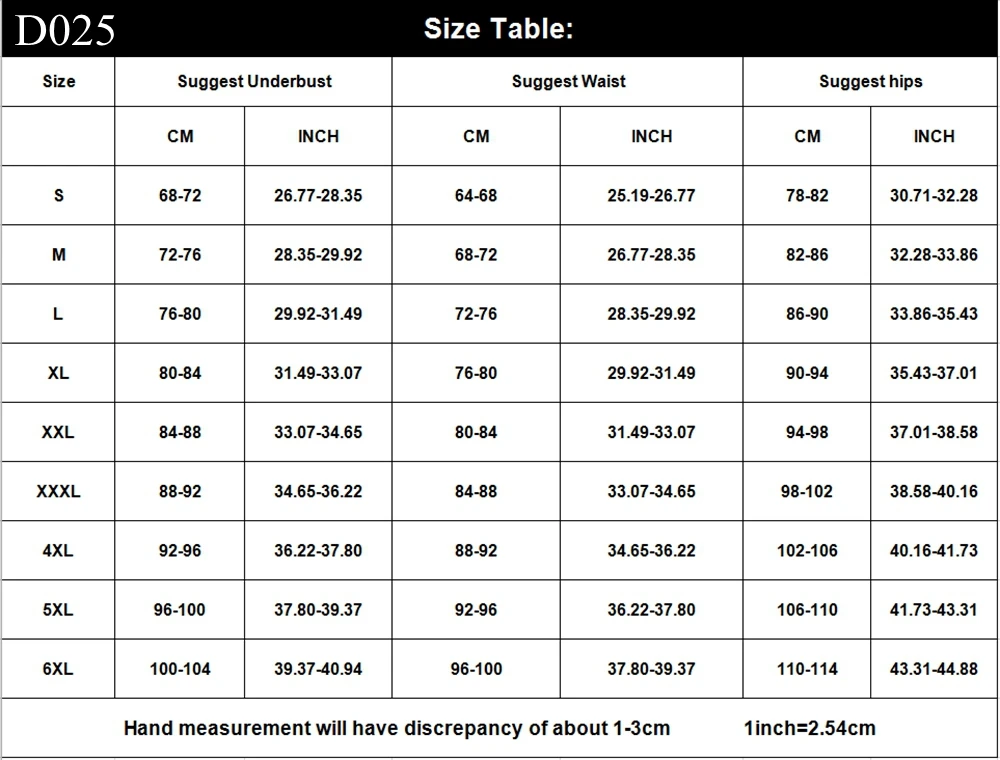 D025 Size Table:

| Size | Suggest Underbust | | Suggest Waist | | Suggest hips | |
|---|---|---|---|---|---|---|
| | CM | INCH | CM | INCH | CM | INCH |
| S | 68-72 | 26.77-28.35 | 64-68 | 25.19-26.77 | 78-82 | 30.71-32.28 |
| M | 72-76 | 28.35-29.92 | 68-72 | 26.77-28.35 | 82-86 | 32.28-33.86 |
| L | 76-80 | 29.92-31.49 | 72-76 | 28.35-29.92 | 86-90 | 33.86-35.43 |
| XL | 80-84 | 31.49-33.07 | 76-80 | 29.92-31.49 | 90-94 | 35.43-37.01 |
| XXL | 84-88 | 33.07-34.65 | 80-84 | 31.49-33.07 | 94-98 | 37.01-38.58 |
| XXXL | 88-92 | 34.65-36.22 | 84-88 | 33.07-34.65 | 98-102 | 38.58-40.16 |
| 4XL | 92-96 | 36.22-37.80 | 88-92 | 34.65-36.22 | 102-106 | 40.16-41.73 |
| 5XL | 96-100 | 37.80-39.37 | 92-96 | 36.22-37.80 | 106-110 | 41.73-43.31 |
| 6XL | 100-104 | 39.37-40.94 | 96-100 | 37.80-39.37 | 110-114 | 43.31-44.88 |

Hand measurement will have discrepancy of about 1-3cm 1inch=2.54cm